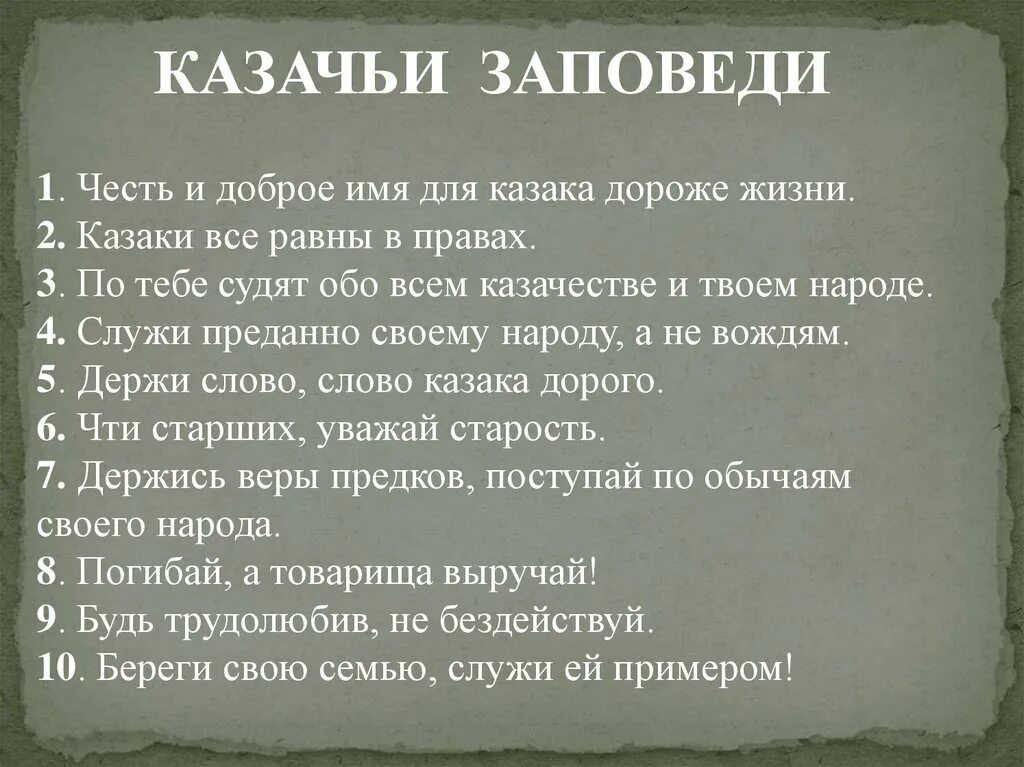 КАЗАЧЬИ ЗАПОВЕДИ

1. Честь и доброе имя для казака дороже жизни.
2. Казаки все равны в правах.
3. По тебе судят обо всем казачестве и твоем народе.
4. Служи преданно своему народу, а не вождям.
5. Держи слово, слово казака дорого.
6. Чти старших, уважай старость.
7. Держись веры предков, поступай по обычаям своего народа.
8. Погибай, а товарища выручай!
9. Будь трудолюбив, не бездействуй.
10. Береги свою семью, служи ей примером!